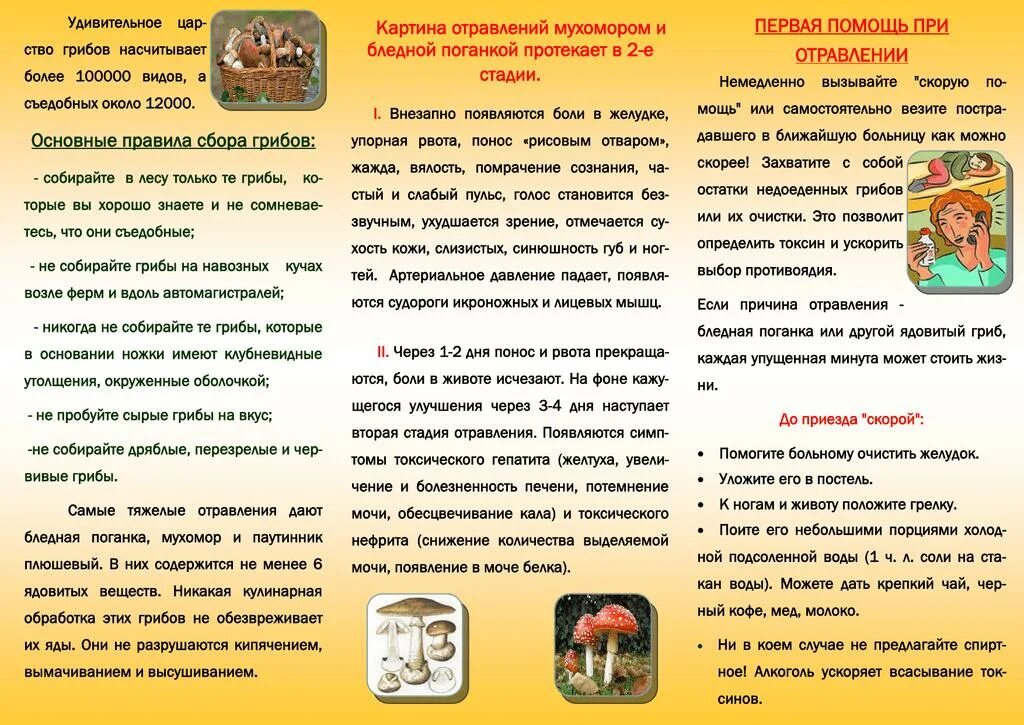 Удивительное царство грибов насчитывает более 100000 видов, а съедобных около 12000.

Основные правила сбора грибов:

- собирайте в лесу только те грибы, которые вы хорошо знаете и не сомневаетесь, что они съедобные;

- не собирайте грибы на навозных кучах возле ферм и вдоль автомагистралей;

- никогда не собирайте те грибы, которые в основании ножки имеют клубневидные утолщения, окруженные оболочкой;

- не пробуйте сырые грибы на вкус;

-не собирайте дряблые, перезрелые и червивые грибы.

Самые тяжелые отравления дают бледная поганка, мухомор и паутинник плюшевый. В них содержится не менее 6 ядовитых веществ. Никакая кулинарная обработка этих грибов не обезвреживает их яды. Они не разрушаются кипячением, вымачиванием и высушиванием.

Картина отравлений мухомором и бледной поганкой протекает в 2-е стадии.

I. Внезапно появляются боли в желудке, упорная рвота, понос «рисовым отваром», жажда, вялость, помрачение сознания, частый и слабый пульс, голос становится беззвучным, ухудшается зрение, отмечается сухость кожи, слизистых, синюшность губ и ногтей. Артериальное давление падает, появляются судороги икроножных и лицевых мышц.

II. Через 1-2 дня понос и рвота прекращаются, боли в животе исчезают. На фоне кажущегося улучшения через 3-4 дня наступает вторая стадия отравления. Появляются симптомы токсического гепатита (желтуха, увеличение и болезненность печени, потемнение мочи, обесцвечивание кала) и токсического нефрита (снижение количества выделяемой мочи, появление в моче белка).

ПЕРВАЯ ПОМОЩЬ ПРИ ОТРАВЛЕНИИ

Немедленно вызывайте "скорую помощь" или самостоятельно везите пострадавшего в ближайшую больницу как можно скорее! Захватите с собой остатки недоеденных грибов или их очистки. Это позволит определить токсин и ускорить выбор противоядия.

Если причина отравления - бледная поганка или другой ядовитый гриб, каждая упущенная минута может стоить жизни.

До приезда "скорой":

• Помогите больному очистить желудок.
• Уложите его в постель.
• К ногам и животу положите грелку.
• Поите его небольшими порциями холодной подсоленной воды (1 ч. л. соли на стакан воды). Можете дать крепкий чай, черный кофе, мед, молоко.
• Ни в коем случае не предлагайте спиртное! Алкоголь ускоряет всасывание токсинов.